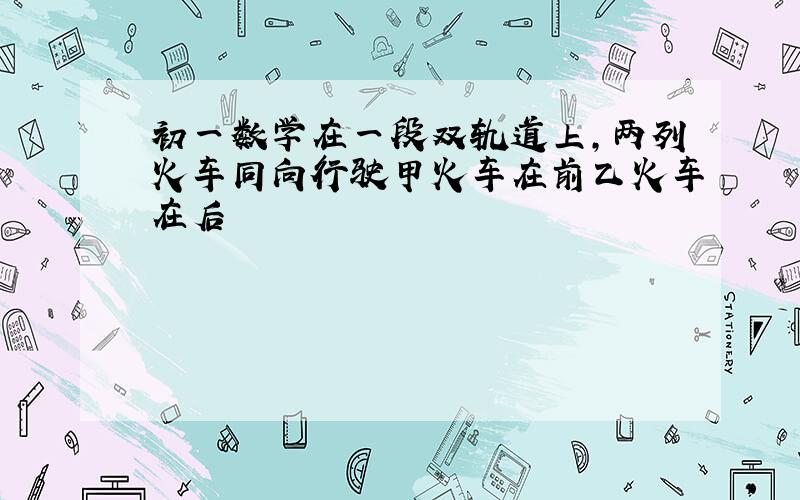 初一数学在一段双轨道上，两列火车同向行驶甲火车在前乙火车在后

STATIONERY